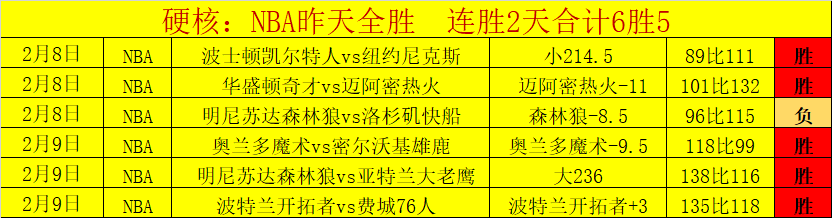 硬核：NBA昨天全胜　连胜2天合计6胜5

| 2月8日 | NBA | 波士顿凯尔特人vs纽约尼克斯 | 小214.5 | 89比111 | 胜 |
|---|---|---|---|---|---|
| 2月8日 | NBA | 华盛顿奇才vs迈阿密热火 | 迈阿密热火-11 | 101比132 | 胜 |
| 2月8日 | NBA | 明尼苏达森林狼vs洛杉矶快船 | 森林狼-8.5 | 96比115 | 负 |
| 2月9日 | NBA | 奥兰多魔术vs密尔沃基雄鹿 | 奥兰多魔术-9.5 | 118比99 | 胜 |
| 2月9日 | NBA | 明尼苏达森林狼vs亚特兰大老鹰 | 大236 | 138比116 | 胜 |
| 2月9日 | NBA | 波特兰开拓者vs费城76人 | 波特兰开拓者+3 | 135比118 | 胜 |